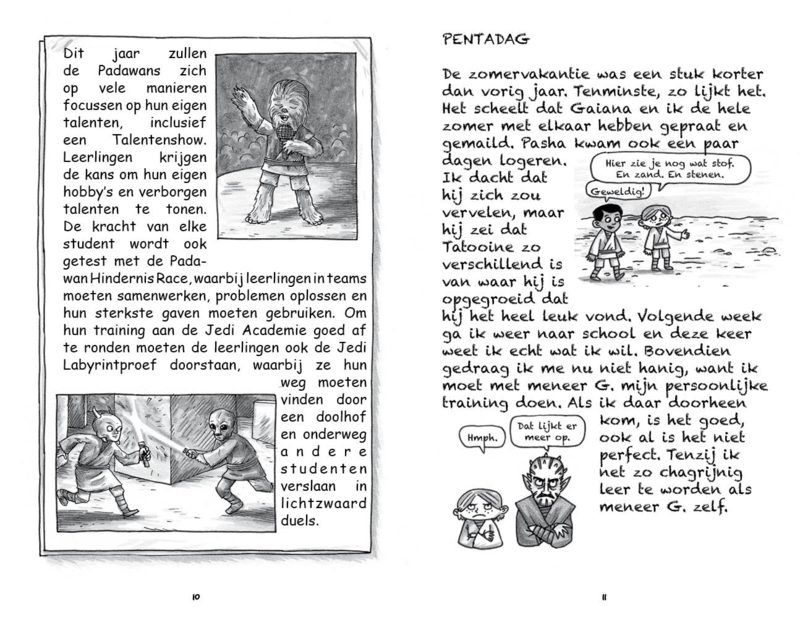 Dit jaar zullen de Padawans zich op vele manieren focussen op hun eigen talenten, inclusief een Talentenshow. Leerlingen krijgen de kans om hun eigen hobby's en verborgen talenten te tonen. De kracht van elke student wordt ook getest met de Padawan Hindernis Race, waarbij leerlingen in teams moeten samenwerken, problemen oplossen en hun sterkste gaven moeten gebruiken. Om hun training aan de Jedi Academie goed af te ronden moeten de leerlingen ook de Jedi Labyrintproef doorstaan, waarbij ze hun weg moeten vinden door een doolhof en onderweg andere studenten verslaan in lichtzwaard duels.

10

PENTADAG

De zomervakantie was een stuk korter dan vorig jaar. Tenminste, zo lijkt het. Het scheelt dat Gaiana en ik de hele zomer met elkaar hebben gepraat en gemaild. Pasha kwam ook een paar dagen logeren. Ik dacht dat hij zich zou vervelen, maar hij zei dat Tatooine zo verschillend is van waar hij is opgegroeid dat hij het heel leuk vond. Volgende week ga ik weer naar school en deze keer weet ik echt wat ik wil. Bovendien gedraag ik me nu niet hanig, want ik moet met meneer G. mijn persoonlijke training doen. Als ik daar doorheen kom, is het goed, ook al is het niet perfect. Tenzij ik net zo chagrijnig leer te worden als meneer G. zelf.

Hier zie je nog wat stof. En zand. En stenen.

Geweldig!

Hmph.

Dat lijkt er meer op.

11